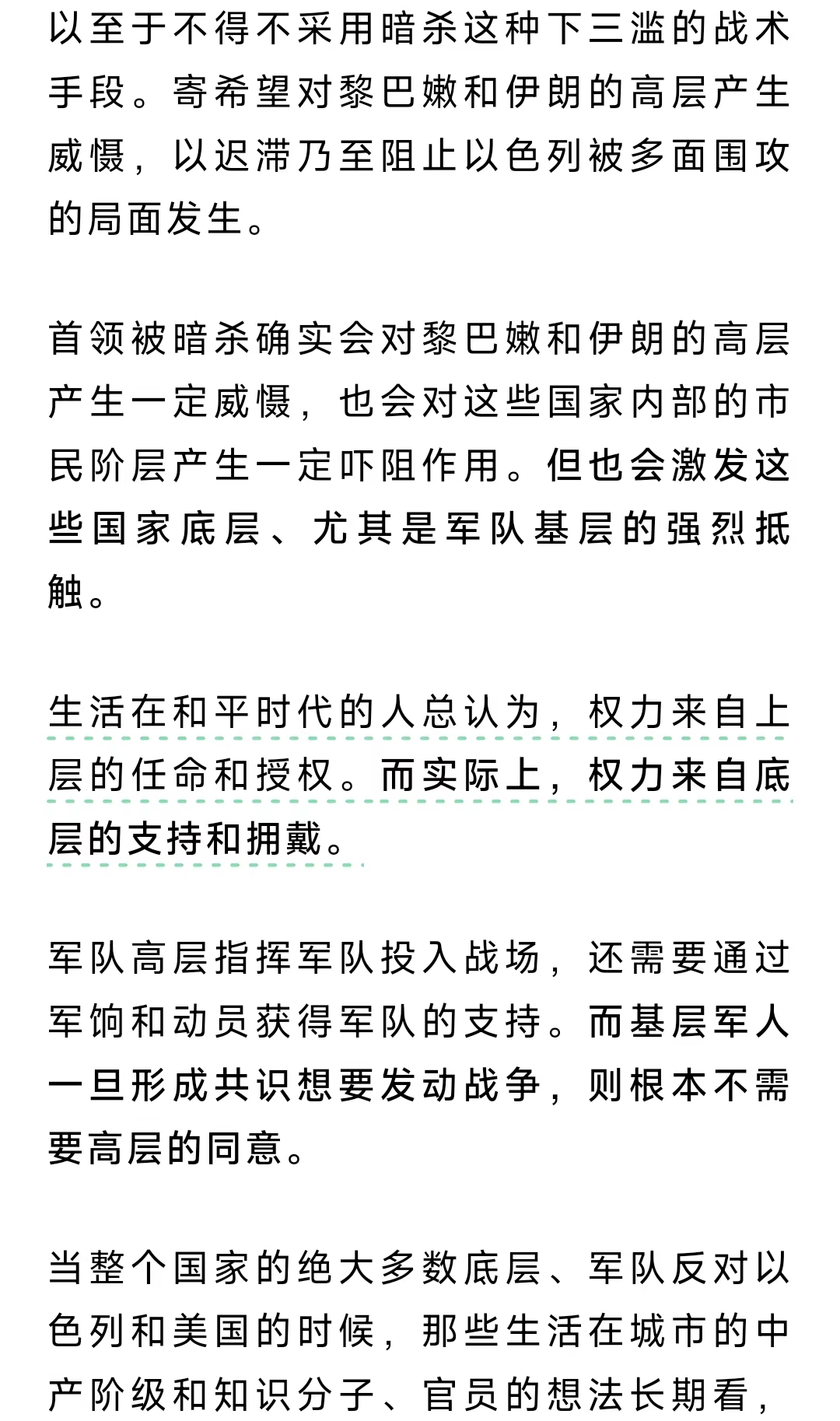 以至于不得不采用暗杀这种下三滥的战术手段。寄希望对黎巴嫩和伊朗的高层产生威慑，以迟滞乃至阻止以色列被多面围攻的局面发生。

首领被暗杀确实会对黎巴嫩和伊朗的高层产生一定威慑，也会对这些国家内部的市民阶层产生一定吓阻作用。但也会激发这些国家底层、尤其是军队基层的强烈抵触。

生活在和平时代的人总认为，权力来自上层的任命和授权。而实际上，权力来自底层的支持和拥戴。

军队高层指挥军队投入战场，还需要通过军饷和动员获得军队的支持。而基层军人一旦形成共识想要发动战争，则根本不需要高层的同意。

当整个国家的绝大多数底层、军队反对以色列和美国的时候，那些生活在城市的中产阶级和知识分子、官员的想法长期看，